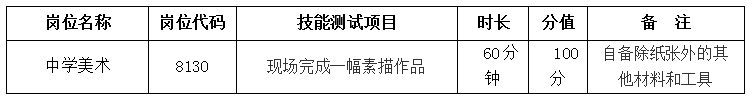 | 岗位名称 | 岗位代码 | 技能测试项目 | 时长 | 分值 | 备　注 |
|---|---|---|---|---|---|
| 中学美术 | 8130 | 现场完成一幅素描作品 | 60分钟 | 100分 | 自备除纸张外的其他材料和工具 |